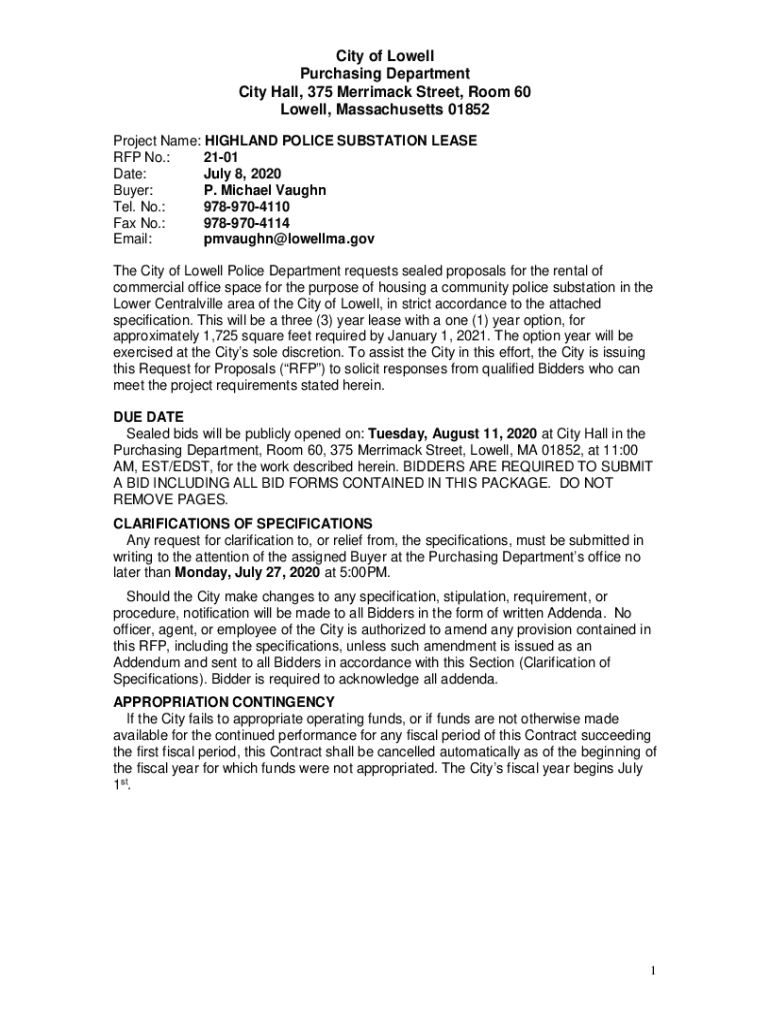 City of Lowell
Purchasing Department
City Hall, 375 Merrimack Street, Room 60
Lowell, Massachusetts 01852

Project Name: HIGHLAND POLICE SUBSTATION LEASE
RFP No.: 21-01
Date: July 8, 2020
Buyer: P. Michael Vaughn
Tel. No.: 978-970-4110
Fax No.: 978-970-4114
Email: pmvaughn@lowellma.gov

The City of Lowell Police Department requests sealed proposals for the rental of commercial office space for the purpose of housing a community police substation in the Lower Centralville area of the City of Lowell, in strict accordance to the attached specification. This will be a three (3) year lease with a one (1) year option, for approximately 1,725 square feet required by January 1, 2021. The option year will be exercised at the City's sole discretion. To assist the City in this effort, the City is issuing this Request for Proposals ("RFP") to solicit responses from qualified Bidders who can meet the project requirements stated herein.

DUE DATE
Sealed bids will be publicly opened on: Tuesday, August 11, 2020 at City Hall in the Purchasing Department, Room 60, 375 Merrimack Street, Lowell, MA 01852, at 11:00 AM, EST/EDST, for the work described herein. BIDDERS ARE REQUIRED TO SUBMIT A BID INCLUDING ALL BID FORMS CONTAINED IN THIS PACKAGE. DO NOT REMOVE PAGES.

CLARIFICATIONS OF SPECIFICATIONS
Any request for clarification to, or relief from, the specifications, must be submitted in writing to the attention of the assigned Buyer at the Purchasing Department's office no later than Monday, July 27, 2020 at 5:00PM.

Should the City make changes to any specification, stipulation, requirement, or procedure, notification will be made to all Bidders in the form of written Addenda. No officer, agent, or employee of the City is authorized to amend any provision contained in this RFP, including the specifications, unless such amendment is issued as an Addendum and sent to all Bidders in accordance with this Section (Clarification of Specifications). Bidder is required to acknowledge all addenda.

APPROPRIATION CONTINGENCY
If the City fails to appropriate operating funds, or if funds are not otherwise made available for the continued performance for any fiscal period of this Contract succeeding the first fiscal period, this Contract shall be cancelled automatically as of the beginning of the fiscal year for which funds were not appropriated. The City's fiscal year begins July 1$^{st}$.

1